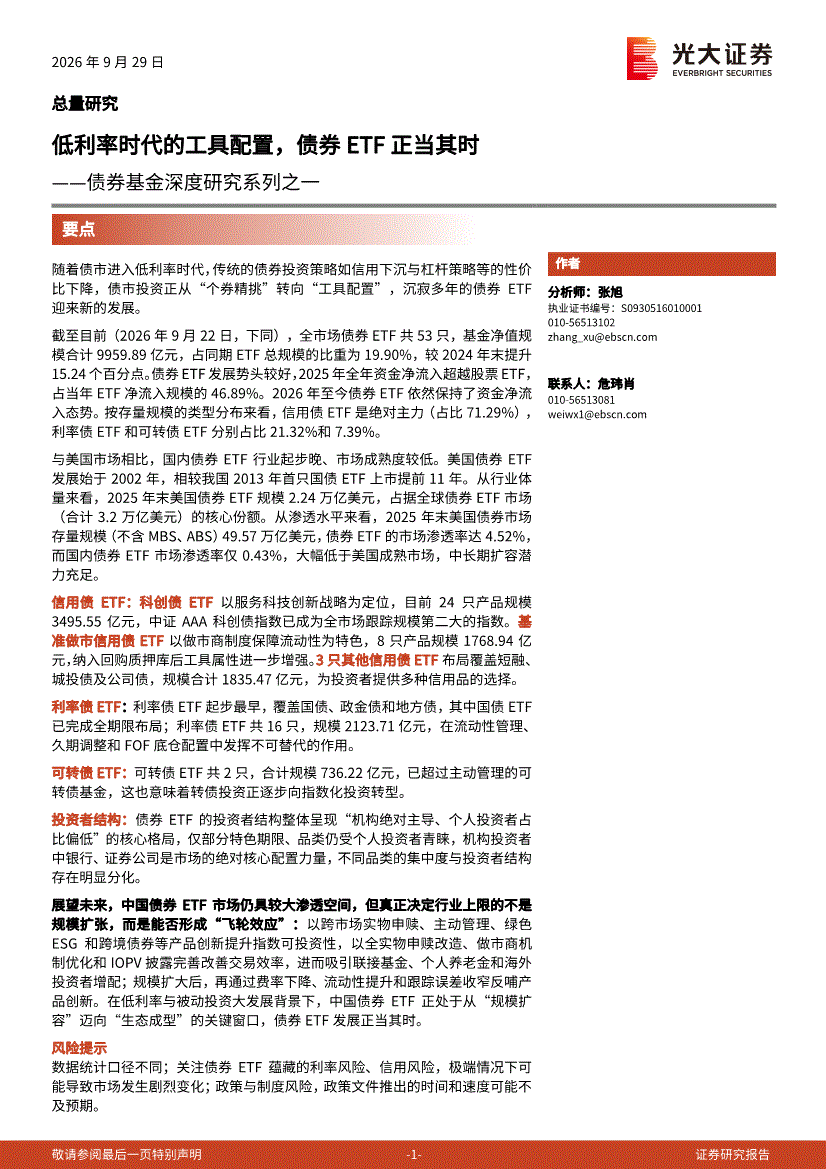 2026年9月29日

光大证券
EVERBRIGHT SECURITIES

总量研究

低利率时代的工具配置，债券ETF正当其时

——债券基金深度研究系列之一

要点

随着债市进入低利率时代，传统的债券投资策略如信用下沉与杠杆策略等的性价比下降，债市投资正从“个券精挑”转向“工具配置”，沉寂多年的债券ETF迎来新的发展。

截至目前（2026年9月22日，下同），全市场债券ETF共53只，基金净值规模合计9959.89亿元，占同期ETF总规模的比重为19.90%，较2024年末提升15.24个百分点。债券ETF发展势头较好，2025年全年资金净流入超越股票ETF，占当年ETF净流入规模的46.89%。2026年至今债券ETF依然保持了资金净流入态势。按存量规模的类型分布来看，信用债ETF是绝对主力（占比71.29%），利率债ETF和可转债ETF分别占比21.32%和7.39%。

与美国市场相比，国内债券ETF行业起步晚、市场成熟度较低。美国债券ETF发展始于2002年，相较我国2013年首只国债ETF上市提前11年。从行业体量来看，2025年末美国债券ETF规模2.24万亿美元，占据全球债券ETF市场（合计3.2万亿美元）的核心份额。从渗透水平来看，2025年末美国债券市场存量规模（不含MBS、ABS）49.57万亿美元，债券ETF的市场渗透率达4.52%，而国内债券ETF市场渗透率仅0.43%，大幅低于美国成熟市场，中长期扩容潜力充足。

信用债ETF：科创债ETF以服务科技创新战略为定位，目前24只产品规模3495.55亿元，中证AAA科创债指数已成为全市场跟踪规模第二大的指数。基准做市信用债ETF以做市商制度保障流动性为特色，8只产品规模1768.94亿元，纳入回购质押库后工具属性进一步增强。3只其他信用债ETF布局覆盖短融、城投债及公司债，规模合计1835.47亿元，为投资者提供多种信用品的选择。

利率债ETF：利率债ETF起步最早，覆盖国债、政金债和地方债，其中国债ETF已完成全期限布局；利率债ETF共16只，规模2123.71亿元，在流动性管理、久期调整和FOF底仓配置中发挥不可替代的作用。

可转债ETF：可转债ETF共2只，合计规模736.22亿元，已超过主动管理的可转债基金，这也意味着转债投资正逐步向指数化投资转型。

投资者结构：债券ETF的投资者结构整体呈现“机构绝对主导、个人投资者占比偏低”的核心格局，仅部分特色期限、品类仍受个人投资者青睐，机构投资者中银行、证券公司是市场的绝对核心配置力量，不同品类的集中度与投资者结构存在明显分化。

展望未来，中国债券ETF市场仍具较大渗透空间，但真正决定行业上限的不是规模扩张，而是能否形成“飞轮效应”：以跨市场实物申赎、主动管理、绿色ESG和跨境债券等产品创新提升指数可投资性，以全实物申赎改造、做市商机制优化和IOPV披露完善改善交易效率，进而吸引联接基金、个人养老金和海外投资者增配；规模扩大后，再通过费率下降、流动性提升和跟踪误差收窄反哺产品创新。在低利率与被动投资大发展背景下，中国债券ETF正处于从“规模扩容”迈向“生态成型”的关键窗口，债券ETF发展正当其时。

风险提示

数据统计口径不同；关注债券ETF蕴藏的利率风险、信用风险，极端情况下可能导致市场发生剧烈变化；政策与制度风险，政策文件推出的时间和速度可能不及预期。

作者

分析师：张旭
执业证书编号：S0930516010001
010-56513102
zhang_xu@ebscn.com

联系人：危玮肖
010-56513081
weiwx1@ebscn.com

敬请参阅最后一页特别声明

-1-

证券研究报告